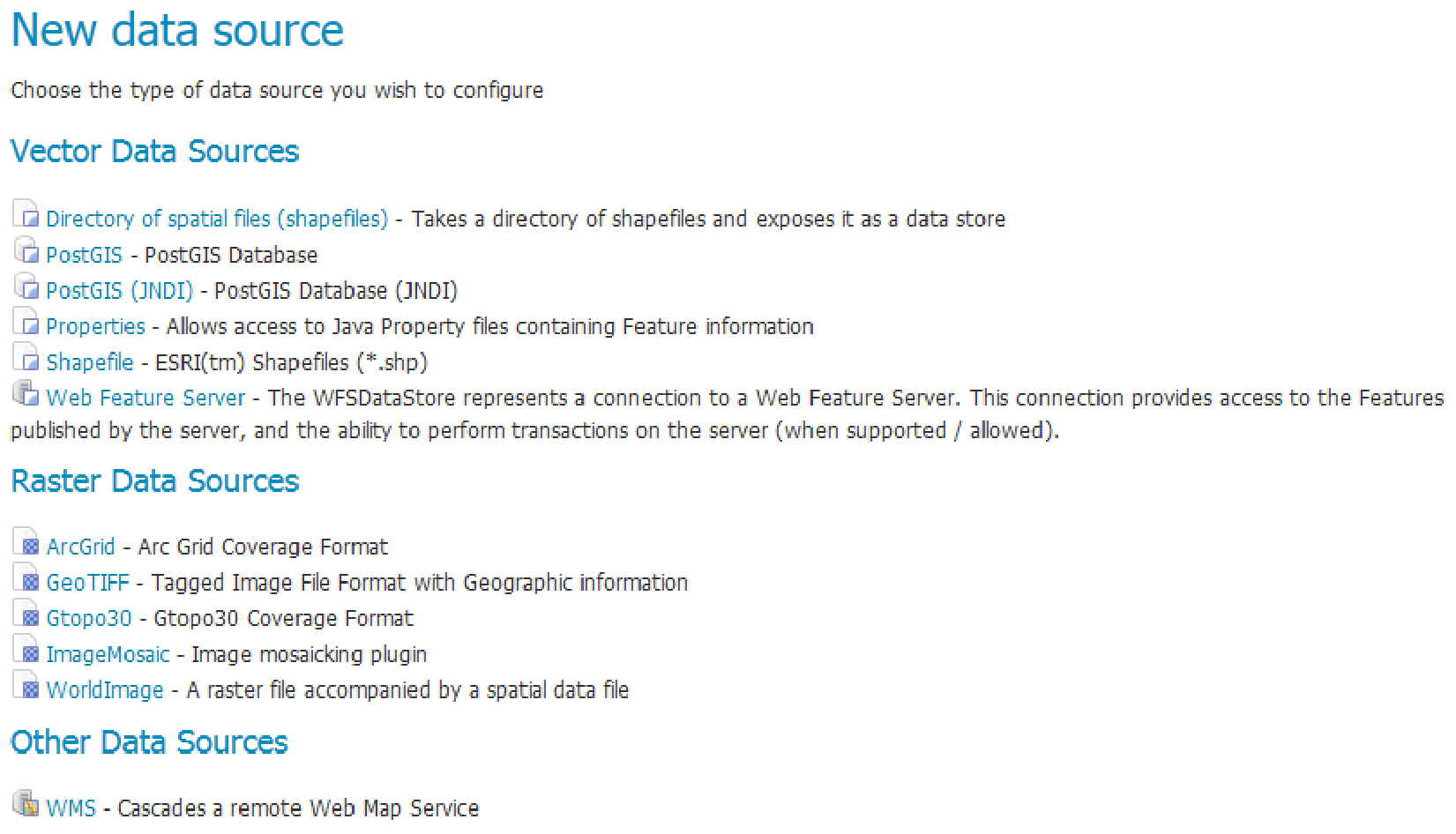 New data source

Choose the type of data source you wish to configure

Vector Data Sources

Directory of spatial files (shapefiles) - Takes a directory of shapefiles and exposes it as a data store
PostGIS - PostGIS Database
PostGIS (JNDI) - PostGIS Database (JNDI)
Properties - Allows access to Java Property files containing Feature information
Shapefile - ESRI(tm) Shapefiles (*.shp)
Web Feature Server - The WFSDataStore represents a connection to a Web Feature Server. This connection provides access to the Features published by the server, and the ability to perform transactions on the server (when supported / allowed).

Raster Data Sources

ArcGrid - Arc Grid Coverage Format
GeoTIFF - Tagged Image File Format with Geographic information
Gtopo30 - Gtopo30 Coverage Format
ImageMosaic - Image mosaicking plugin
WorldImage - A raster file accompanied by a spatial data file

Other Data Sources

WMS - Cascades a remote Web Map Service